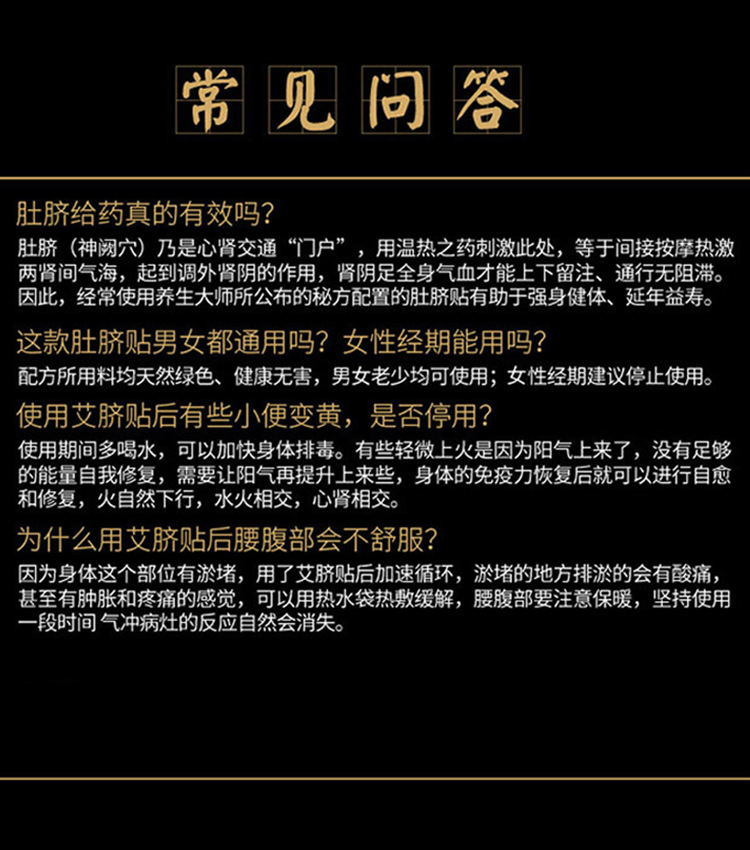 常见问答

肚脐给药真的有效吗?

肚脐（神阙穴）乃是心肾交通“门户”，用温热之药刺激此处，等于间接按摩热激两肾间气海，起到调外肾阴的作用，肾阴足全身气血才能上下留注、通行无阻滞。因此，经常使用养生大师所公布的秘方配置的肚脐贴有助于强身健体、延年益寿。

这款肚脐贴男女都通用吗？女性经期能用吗?

配方所用料均天然绿色、健康无害，男女老少均可使用；女性经期建议停止使用。

使用艾脐贴后有些小便变黄，是否停用?

使用期间多喝水，可以加快身体排毒。有些轻微上火是因为阳气上来了，没有足够的能量自我修复，需要让阳气再提升上来些，身体的免疫力恢复后就可以进行自愈和修复，火自然下行，水火相交，心肾相交。

为什么用艾脐贴后腰腹部会不舒服?

因为身体这个部位有淤堵，用了艾脐贴后加速循环，淤堵的地方排淤的会有酸痛，甚至有肿胀和疼痛的感觉，可以用热水袋热敷缓解，腰腹部要注意保暖，坚持使用一段时间 气冲病灶的反应自然会消失。